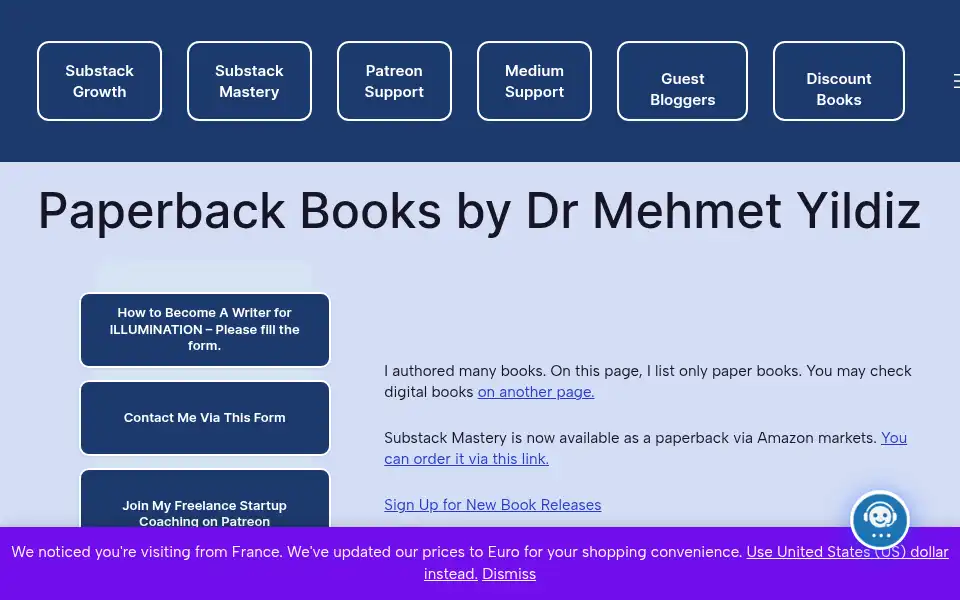 Substack Growth

Substack Mastery

Patreon Support

Medium Support

Guest Bloggers

Discount Books

Paperback Books by Dr Mehmet Yildiz

How to Become A Writer for ILLUMINATION – Please fill the form.

Contact Me Via This Form

Join My Freelance Startup Coaching on Patreon

I authored many books. On this page, I list only paper books. You may check digital books on another page.

Substack Mastery is now available as a paperback via Amazon markets. You can order it via this link.

Sign Up for New Book Releases

We noticed you're visiting from France. We've updated our prices to Euro for your shopping convenience. Use United States (US) dollar instead. Dismiss